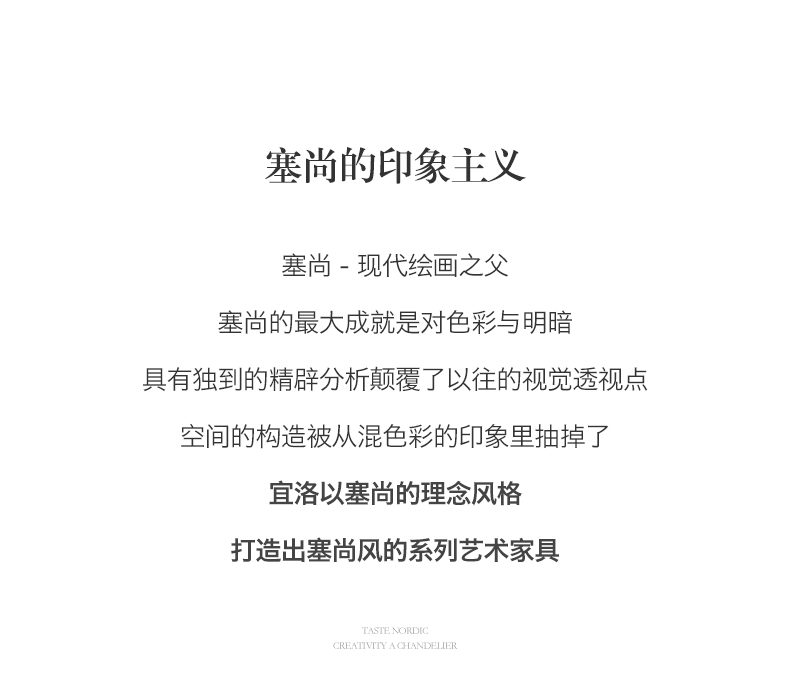 塞尚的印象主义

塞尚 - 现代绘画之父

塞尚的最大成就是对色彩与明暗

具有独到的精辟分析颠覆了以往的视觉透视点

空间的构造被从混色彩的印象里抽掉了

宜洛以塞尚的理念风格

打造出塞尚风的系列艺术家具

TASTE NORDIC
CREATIVITY A CHANDELIER